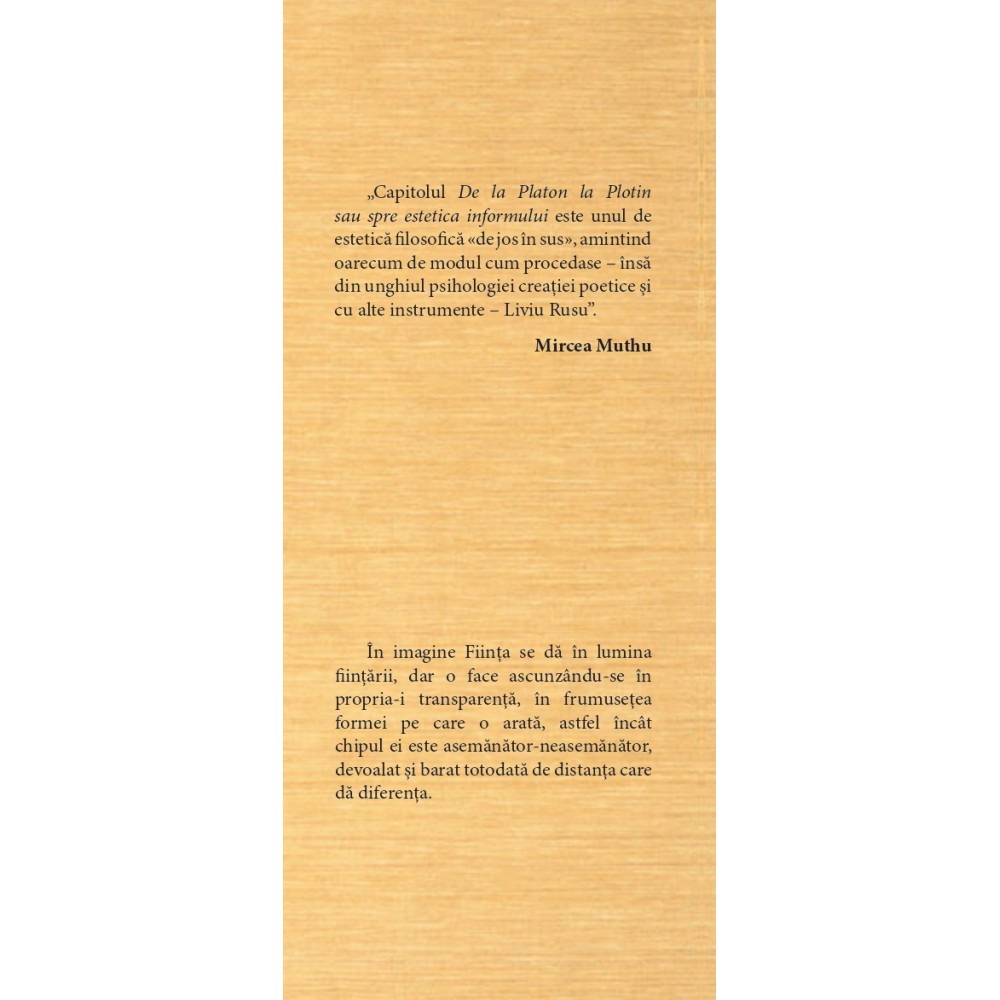 „Capitolul De la Platon la Plotin sau spre estetica informului este unul de estetică filosofică «de jos în sus», amintind oarecum de modul cum procedase – însă din unghiul psihologiei creației poetice și cu alte instrumente – Liviu Rusu".

Mircea Muthu

În imagine Ființa se dă în lumina ființării, dar o face ascunzându-se în propria-i transparență, în frumusețea formei pe care o arată, astfel încât chipul ei este asemănător-neasemănător, devoalat și barat totodată de distanța care dă diferența.